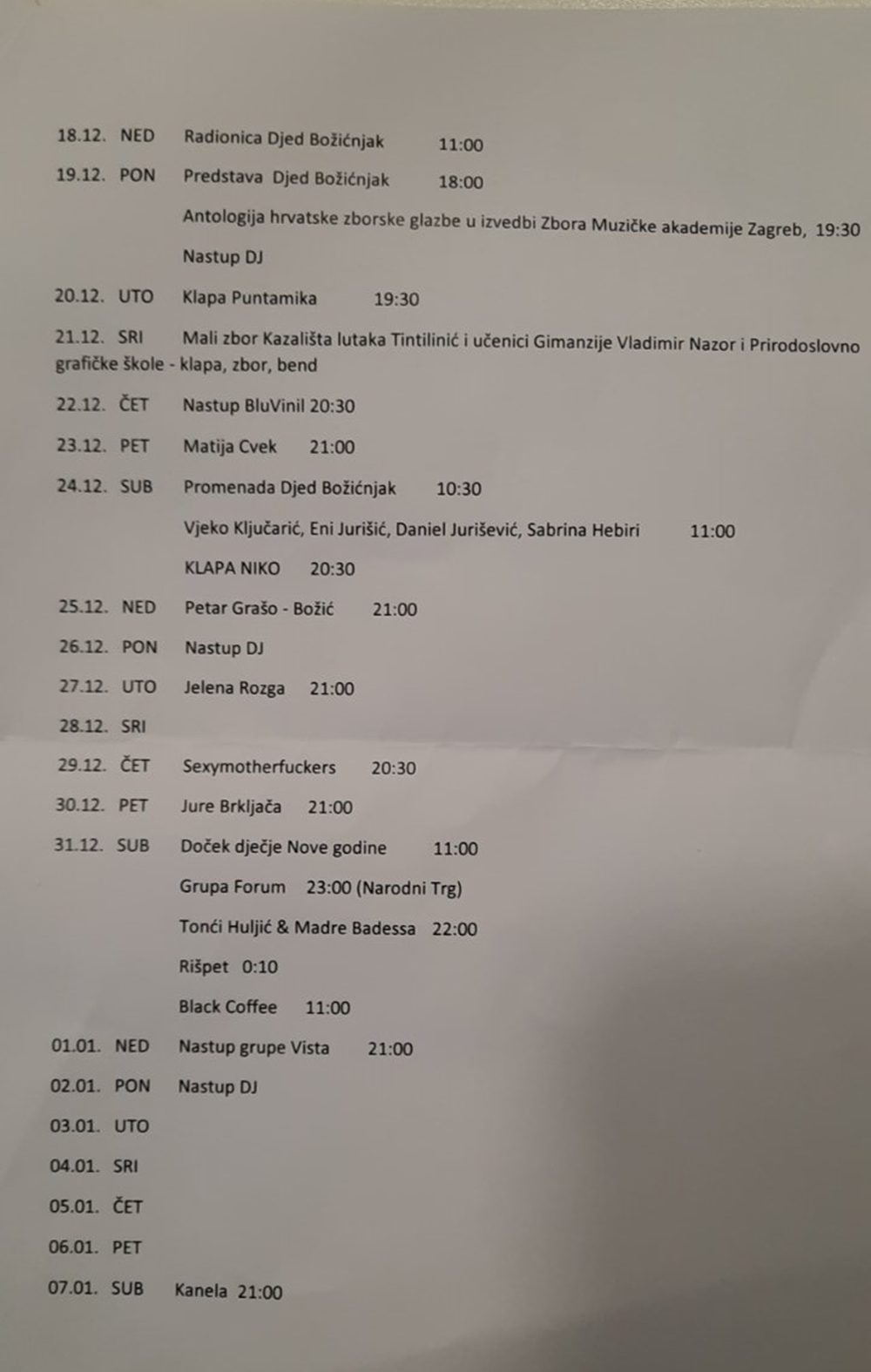 18.12. NED Radionica Djed Božićnjak 11:00

19.12. PON Predstava Djed Božićnjak 18:00

Antologija hrvatske zborske glazbe u izvedbi Zbora Muzičke akademije Zagreb, 19:30

Nastup DJ

20.12. UTO Klapa Puntamika 19:30

21.12. SRI Mali zbor Kazališta lutaka Tintilinić i učenici Gimanzije Vladimir Nazor i Prirodoslovno grafičke škole - klapa, zbor, bend

22.12. ČET Nastup BluVinil 20:30

23.12. PET Matija Cvek 21:00

24.12. SUB Promenada Djed Božićnjak 10:30

Vjeko Ključarić, Eni Jurišić, Daniel Jurišević, Sabrina Hebiri 11:00

KLAPA NIKO 20:30

25.12. NED Petar Grašo - Božić 21:00

26.12. PON Nastup DJ

27.12. UTO Jelena Rozga 21:00

28.12. SRI

29.12. ČET Sexymotherfuckers 20:30

30.12. PET Jure Brkljača 21:00

31.12. SUB Doček dječje Nove godine 11:00

Grupa Forum 23:00 (Narodni Trg)

Tonći Huljić & Madre Badessa 22:00

Rišpet 0:10

Black Coffee 11:00

01.01. NED Nastup grupe Vista 21:00

02.01. PON Nastup DJ

03.01. UTO

04.01. SRI

05.01. ČET

06.01. PET

07.01. SUB Kanela 21:00